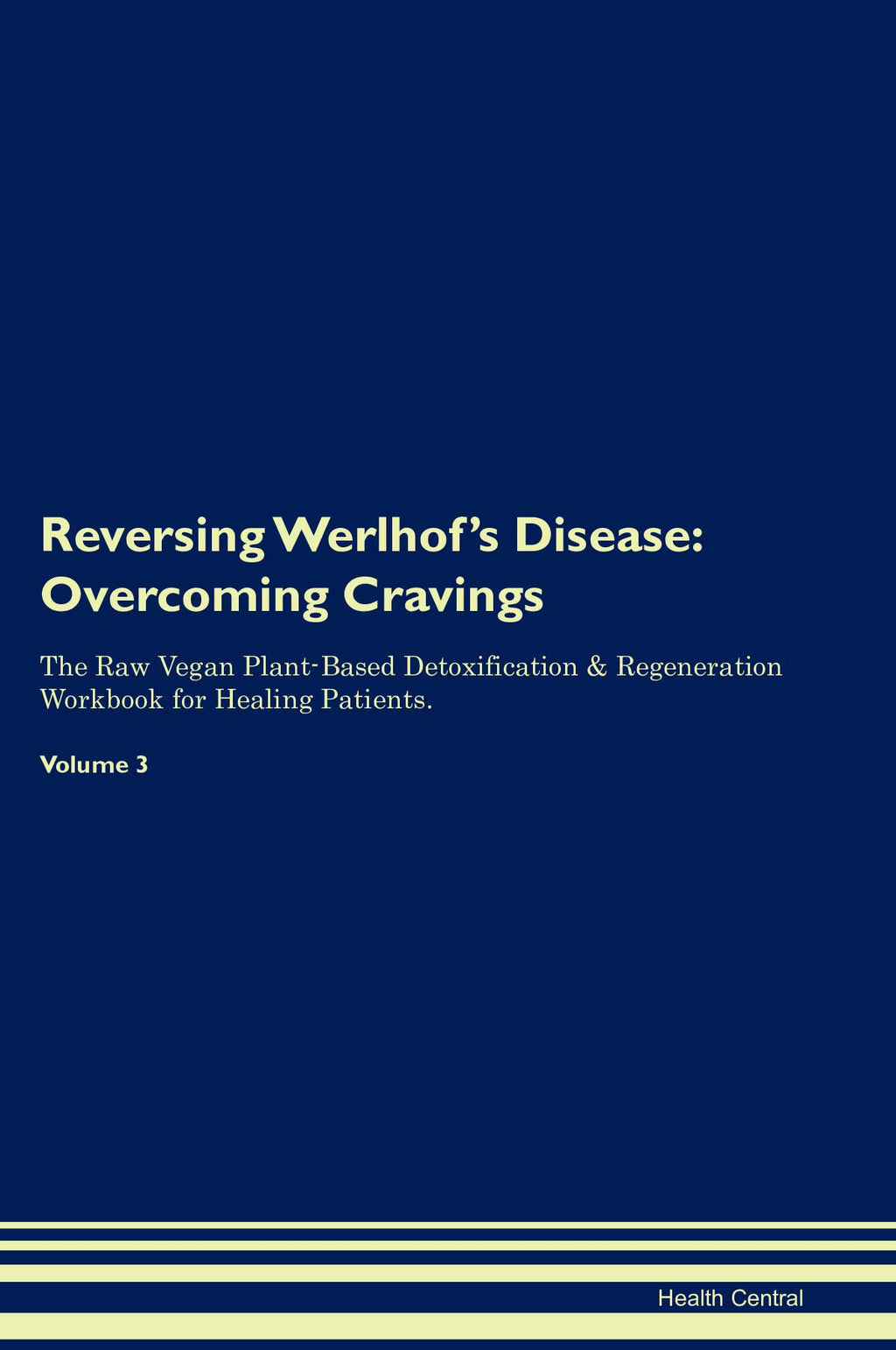 Reversing Werlhof's Disease:
Overcoming Cravings

The Raw Vegan Plant-Based Detoxification & Regeneration Workbook for Healing Patients.

Volume 3

Health Central